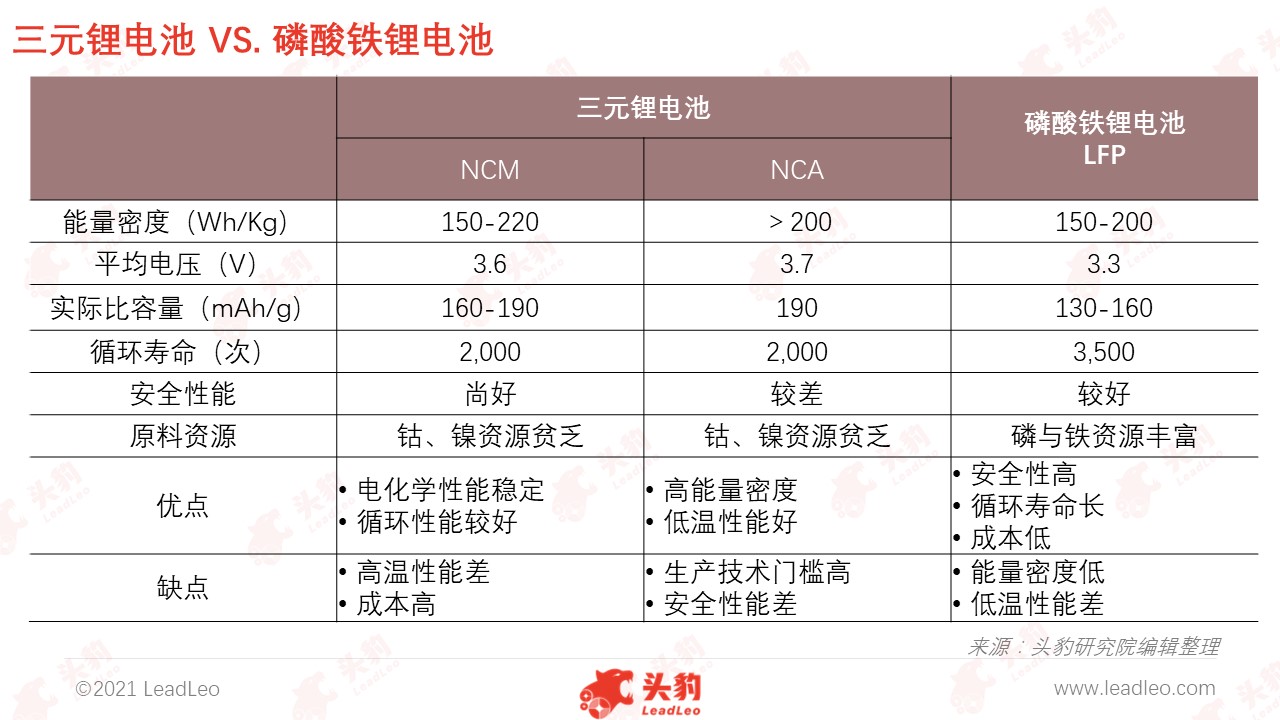 三元锂电池 VS. 磷酸铁锂电池

| | 三元锂电池 NCM | 三元锂电池 NCA | 磷酸铁锂电池 LFP |
|---|---|---|---|
| 能量密度（Wh/Kg） | 150-220 | > 200 | 150-200 |
| 平均电压（V） | 3.6 | 3.7 | 3.3 |
| 实际比容量（mAh/g） | 160-190 | 190 | 130-160 |
| 循环寿命（次） | 2,000 | 2,000 | 3,500 |
| 安全性能 | 尚好 | 较差 | 较好 |
| 原料资源 | 钴、镍资源贫乏 | 钴、镍资源贫乏 | 磷与铁资源丰富 |
| 优点 | • 电化学性能稳定 • 循环性能较好 | • 高能量密度 • 低温性能好 | • 安全性高 • 循环寿命长 • 成本低 |
| 缺点 | • 高温性能差 • 成本高 | • 生产技术门槛高 • 安全性能差 | • 能量密度低 • 低温性能差 |

来源：头豹研究院编辑整理

©2021 LeadLeo

头豹 LeadLeo

www.leadleo.com